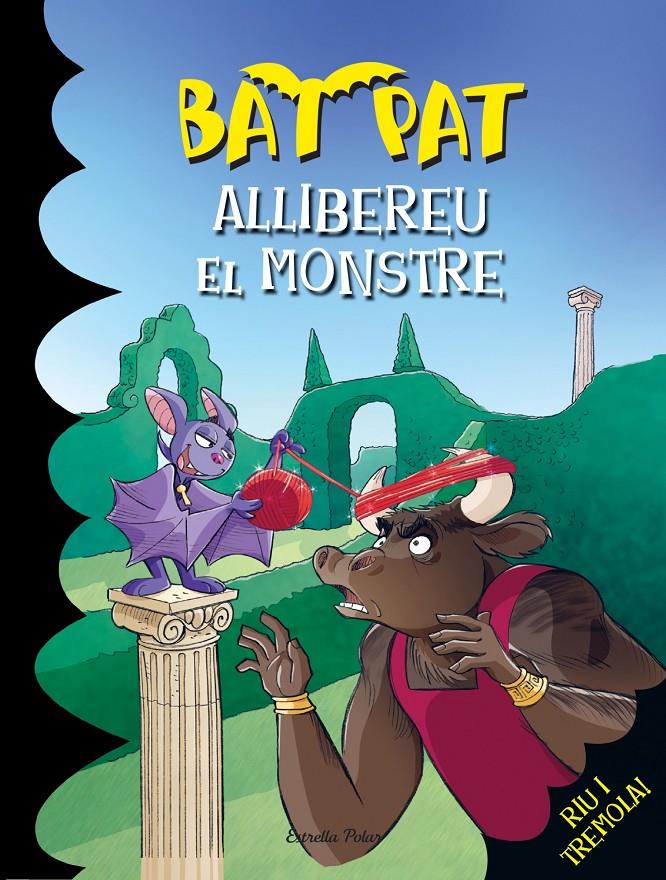 BAT PAT

ALLIBEREU EL MONSTRE

Estrella Polar

RIU I TREMOLA!